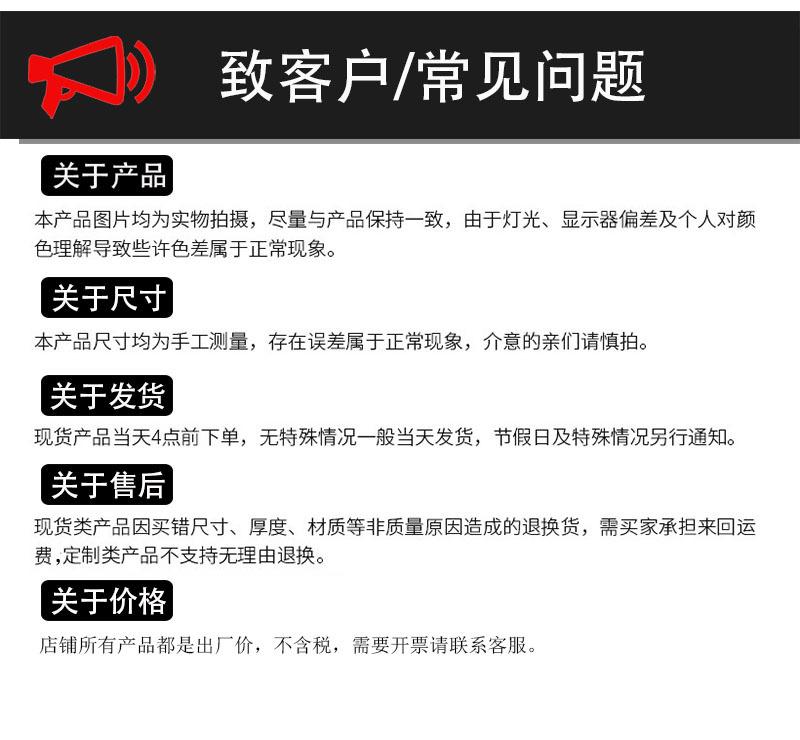 致客户/常见问题

关于产品

本产品图片均为实物拍摄，尽量与产品保持一致，由于灯光、显示器偏差及个人对颜色理解导致些许色差属于正常现象。

关于尺寸

本产品尺寸均为手工测量，存在误差属于正常现象，介意的亲们请慎拍。

关于发货

现货产品当天4点前下单，无特殊情况一般当天发货，节假日及特殊情况另行通知。

关于售后

现货类产品因买错尺寸、厚度、材质等非质量原因造成的退换货，需买家承担来回运费,定制类产品不支持无理由退换。

关于价格

店铺所有产品都是出厂价，不含税，需要开票请联系客服。